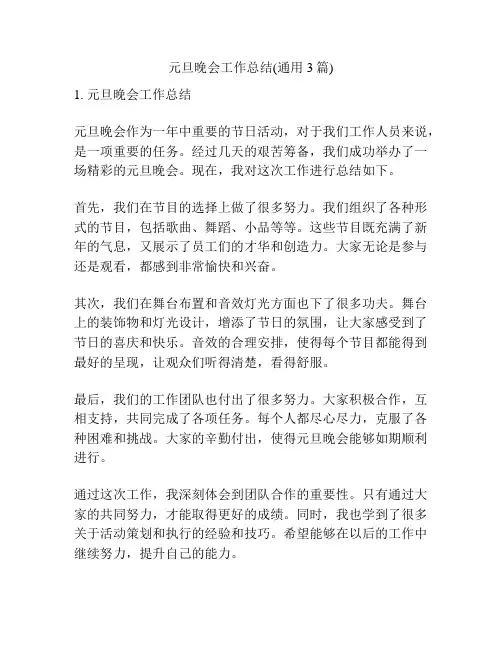 元旦晚会工作总结(通用 3 篇)

1. 元旦晚会工作总结

元旦晚会作为一年中重要的节日活动，对于我们工作人员来说，是一项重要的任务。经过几天的艰苦筹备，我们成功举办了一场精彩的元旦晚会。现在，我对这次工作进行总结如下。

首先，我们在节目的选择上做了很多努力。我们组织了各种形式的节目，包括歌曲、舞蹈、小品等等。这些节目既充满了新年的气息，又展示了员工们的才华和创造力。大家无论是参与还是观看，都感到非常愉快和兴奋。

其次，我们在舞台布置和音效灯光方面也下了很多功夫。舞台上的装饰物和灯光设计，增添了节日的氛围，让大家感受到了节日的喜庆和快乐。音效的合理安排，使得每个节目都能得到最好的呈现，让观众们听得清楚，看得舒服。

最后，我们的工作团队也付出了很多努力。大家积极合作，互相支持，共同完成了各项任务。每个人都尽心尽力，克服了各种困难和挑战。大家的辛勤付出，使得元旦晚会能够如期顺利进行。

通过这次工作，我深刻体会到团队合作的重要性。只有通过大家的共同努力，才能取得更好的成绩。同时，我也学到了很多关于活动策划和执行的经验和技巧。希望能够在以后的工作中继续努力，提升自己的能力。